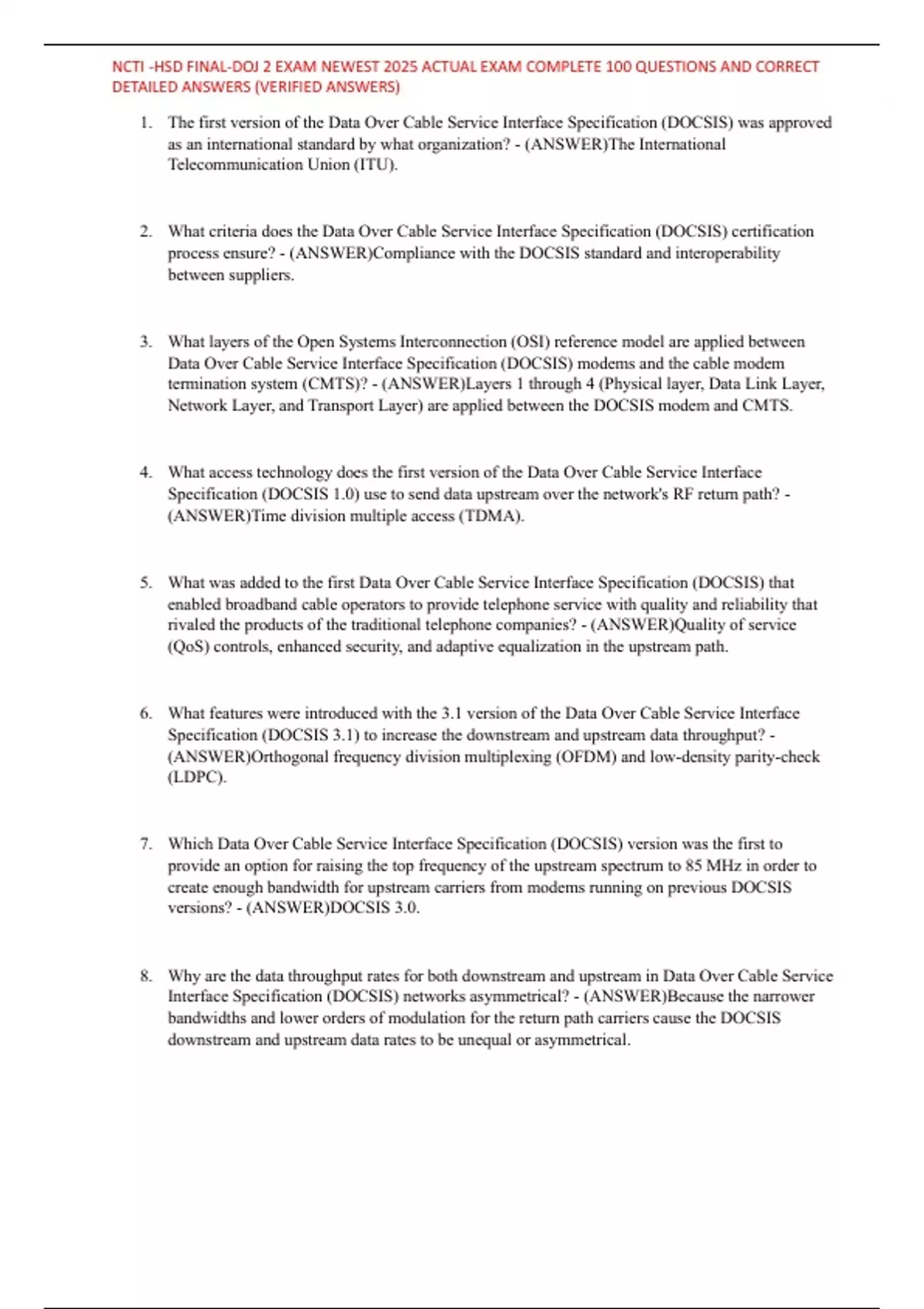 NCTI -HSD FINAL-DOJ 2 EXAM NEWEST 2025 ACTUAL EXAM COMPLETE 100 QUESTIONS AND CORRECT DETAILED ANSWERS (VERIFIED ANSWERS)

1. The first version of the Data Over Cable Service Interface Specification (DOCSIS) was approved as an international standard by what organization? - (ANSWER)The International Telecommunication Union (ITU).

2. What criteria does the Data Over Cable Service Interface Specification (DOCSIS) certification process ensure? - (ANSWER)Compliance with the DOCSIS standard and interoperability between suppliers.

3. What layers of the Open Systems Interconnection (OSI) reference model are applied between Data Over Cable Service Interface Specification (DOCSIS) modems and the cable modem termination system (CMTS)? - (ANSWER)Layers 1 through 4 (Physical layer, Data Link Layer, Network Layer, and Transport Layer) are applied between the DOCSIS modem and CMTS.

4. What access technology does the first version of the Data Over Cable Service Interface Specification (DOCSIS 1.0) use to send data upstream over the network's RF return path? - (ANSWER)Time division multiple access (TDMA).

5. What was added to the first Data Over Cable Service Interface Specification (DOCSIS) that enabled broadband cable operators to provide telephone service with quality and reliability that rivaled the products of the traditional telephone companies? - (ANSWER)Quality of service (QoS) controls, enhanced security, and adaptive equalization in the upstream path.

6. What features were introduced with the 3.1 version of the Data Over Cable Service Interface Specification (DOCSIS 3.1) to increase the downstream and upstream data throughput? - (ANSWER)Orthogonal frequency division multiplexing (OFDM) and low-density parity-check (LDPC).

7. Which Data Over Cable Service Interface Specification (DOCSIS) version was the first to provide an option for raising the top frequency of the upstream spectrum to 85 MHz in order to create enough bandwidth for upstream carriers from modems running on previous DOCSIS versions? - (ANSWER)DOCSIS 3.0.

8. Why are the data throughput rates for both downstream and upstream in Data Over Cable Service Interface Specification (DOCSIS) networks asymmetrical? - (ANSWER)Because the narrower bandwidths and lower orders of modulation for the return path carriers cause the DOCSIS downstream and upstream data rates to be unequal or asymmetrical.